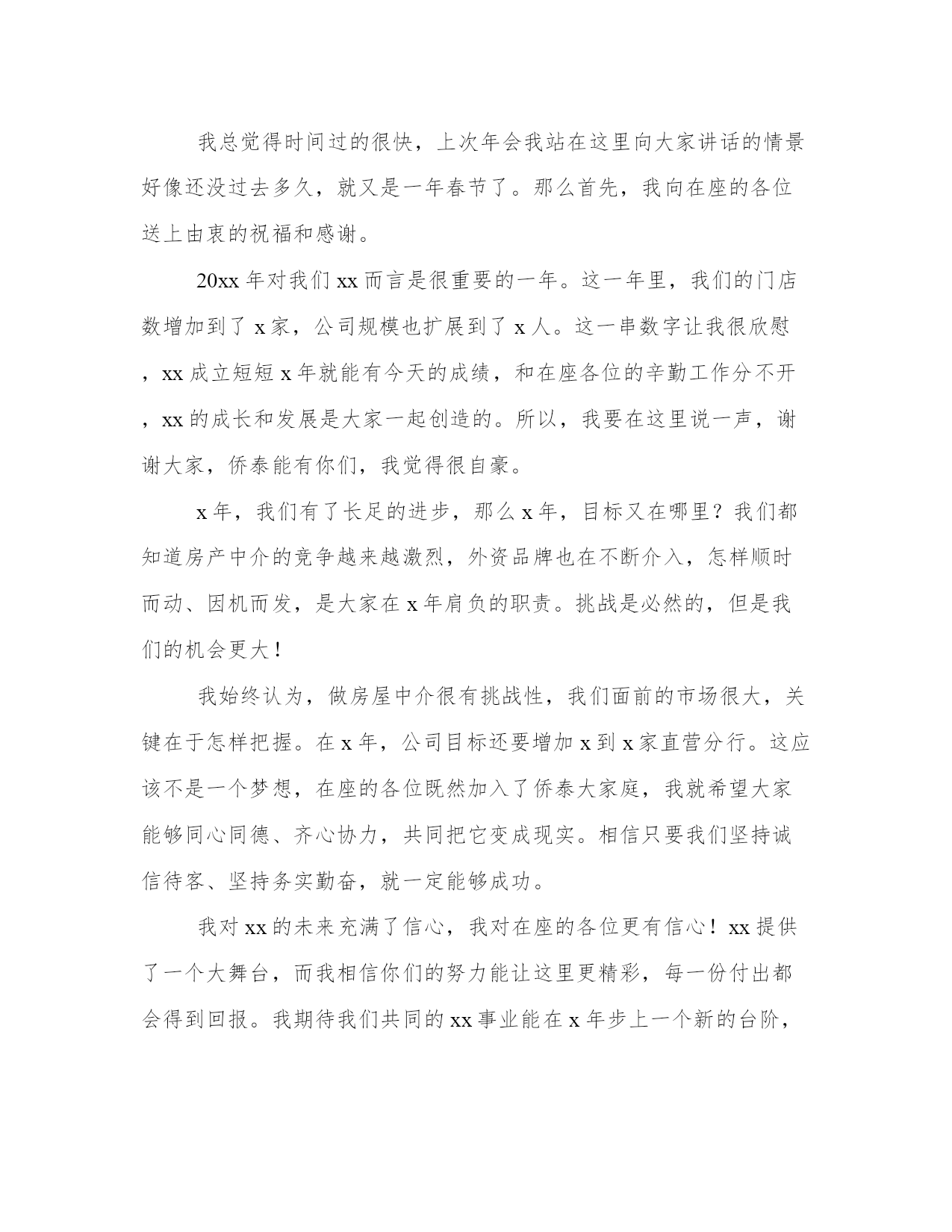 我总觉得时间过的很快，上次年会我站在这里向大家讲话的情景好像还没过去多久，就又是一年春节了。那么首先，我向在座的各位送上由衷的祝福和感谢。

20xx 年对我们 xx 而言是很重要的一年。这一年里，我们的门店数增加到了 x 家，公司规模也扩展到了 x 人。这一串数字让我很欣慰，xx 成立短短 x 年就能有今天的成绩，和在座各位的辛勤工作分不开，xx 的成长和发展是大家一起创造的。所以，我要在这里说一声，谢谢大家，侨泰能有你们，我觉得很自豪。

x 年，我们有了长足的进步，那么 x 年，目标又在哪里？我们都知道房产中介的竞争越来越激烈，外资品牌也在不断介入，怎样顺时而动、因机而发，是大家在 x 年肩负的职责。挑战是必然的，但是我们的机会更大！

我始终认为，做房屋中介很有挑战性，我们面前的市场很大，关键在于怎样把握。在 x 年，公司目标还要增加 x 到 x 家直营分行。这应该不是一个梦想，在座的各位既然加入了侨泰大家庭，我就希望大家能够同心同德、齐心协力，共同把它变成现实。相信只要我们坚持诚信待客、坚持务实勤奋，就一定能够成功。

我对 xx 的未来充满了信心，我对在座的各位更有信心！xx 提供了一个大舞台，而我相信你们的努力能让这里更精彩，每一份付出都会得到回报。我期待我们共同的 xx 事业能在 x 年步上一个新的台阶，